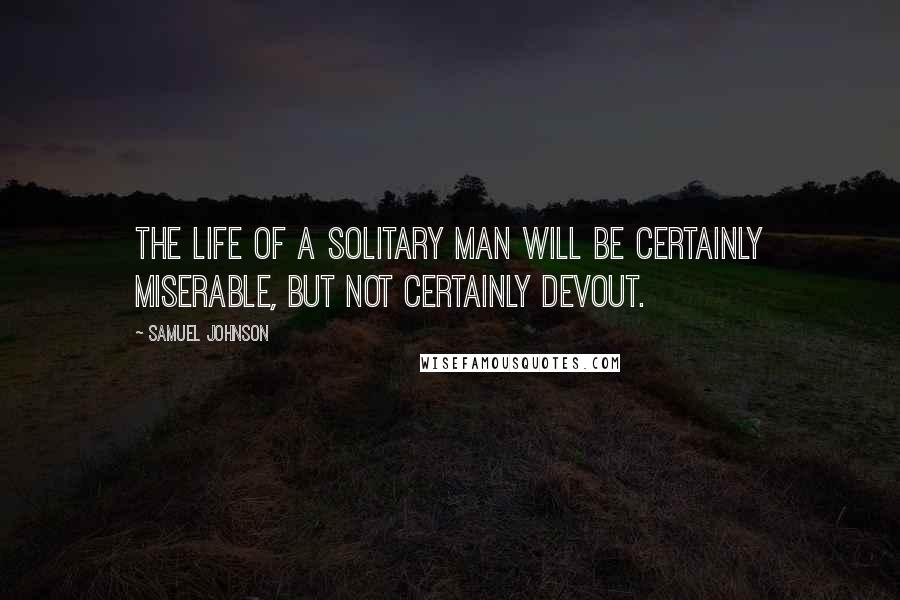 THE LIFE OF A SOLITARY MAN WILL BE CERTAINLY MISERABLE, BUT NOT CERTAINLY DEVOUT.

~ SAMUEL JOHNSON

WISEFAMOUSQUOTES.COM